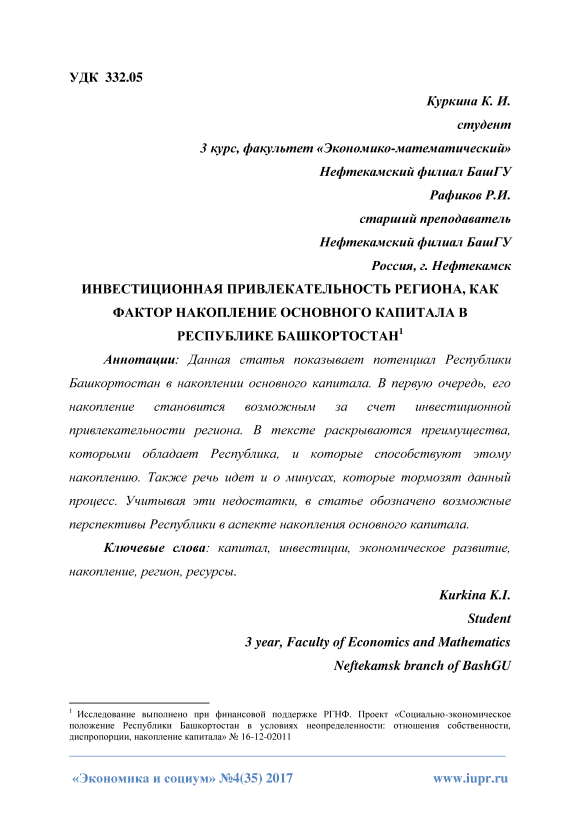 УДК 332.05

Куркина К. И.

студент

3 курс, факультет «Экономико-математический»

Нефтекамский филиал БашГУ

Рафиков Р.И.

старший преподаватель

Нефтекамский филиал БашГУ

Россия, г. Нефтекамск

ИНВЕСТИЦИОННАЯ ПРИВЛЕКАТЕЛЬНОСТЬ РЕГИОНА, КАК ФАКТОР НАКОПЛЕНИЕ ОСНОВНОГО КАПИТАЛА В РЕСПУБЛИКЕ БАШКОРТОСТАН$^1$

Аннотации: Данная статья показывает потенциал Республики Башкортостан в накоплении основного капитала. В первую очередь, его накопление становится возможным за счет инвестиционной привлекательности региона. В тексте раскрываются преимущества, которыми обладает Республика, и которые способствуют этому накоплению. Также речь идет и о минусах, которые тормозят данный процесс. Учитывая эти недостатки, в статье обозначено возможные перспективы Республики в аспекте накопления основного капитала.

Ключевые слова: капитал, инвестиции, экономическое развитие, накопление, регион, ресурсы.

Kurkina K.I.

Student

3 year, Faculty of Economics and Mathematics

Neftekamsk branch of BashGU

$^1$ Исследование выполнено при финансовой поддержке РГНФ. Проект «Социально-экономическое положение Республики Башкортостан в условиях неопределенности: отношения собственности, диспропорции, накопление капитала» № 16-12-02011

«Экономика и социум» №4(35) 2017

www.iupr.ru